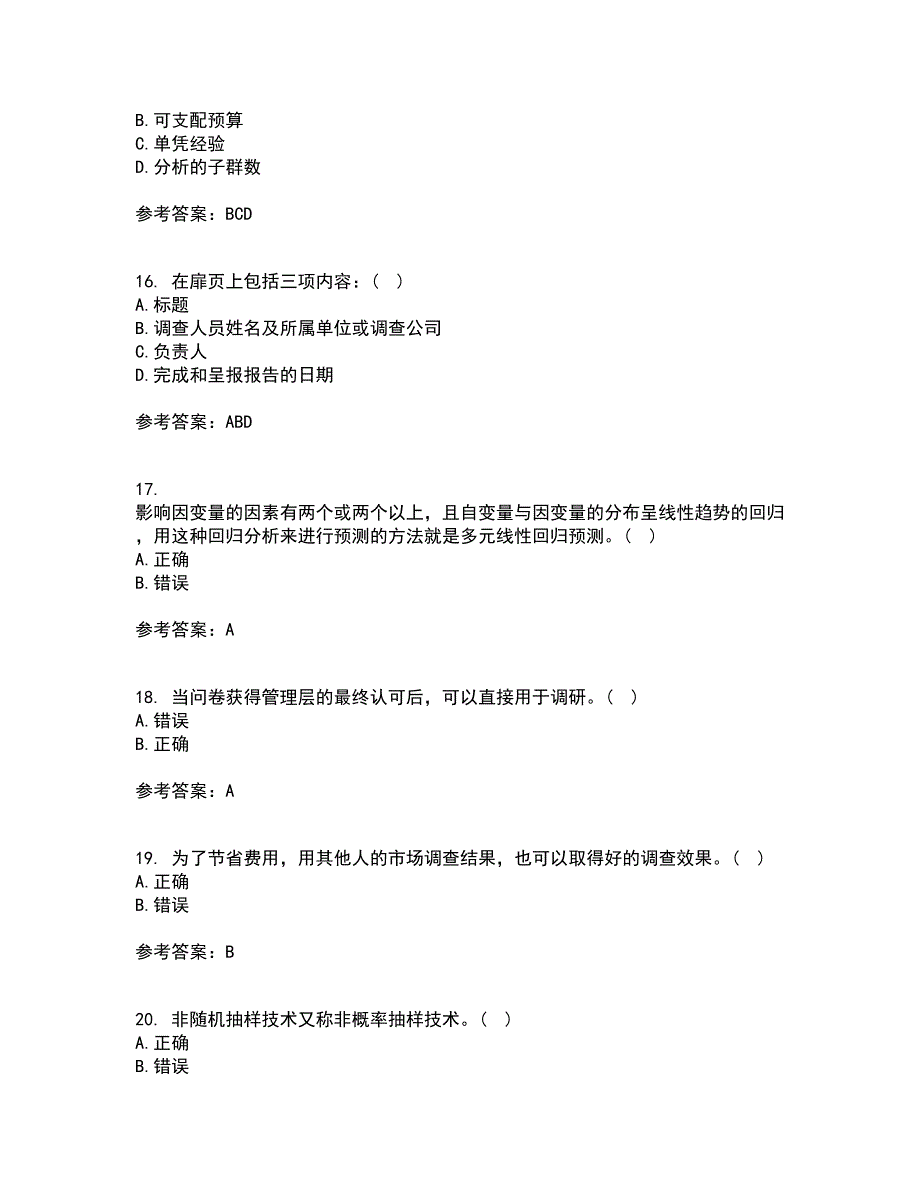 B. 可支配预算
C. 单凭经验
D. 分析的子群数

参考答案：BCD

16. 在扉页上包括三项内容：（ ）
A. 标题
B. 调查人员姓名及所属单位或调查公司
C. 负责人
D. 完成和呈报报告的日期

参考答案：ABD

17.
影响因变量的因素有两个或两个以上，且自变量与因变量的分布呈线性趋势的回归，用这种回归分析来进行预测的方法就是多元线性回归预测。（ ）
A. 正确
B. 错误

参考答案：A

18. 当问卷获得管理层的最终认可后，可以直接用于调研。（ ）
A. 错误
B. 正确

参考答案：A

19. 为了节省费用，用其他人的市场调查结果，也可以取得好的调查效果。（ ）
A. 正确
B. 错误

参考答案：B

20. 非随机抽样技术又称非概率抽样技术。（ ）
A. 正确
B. 错误